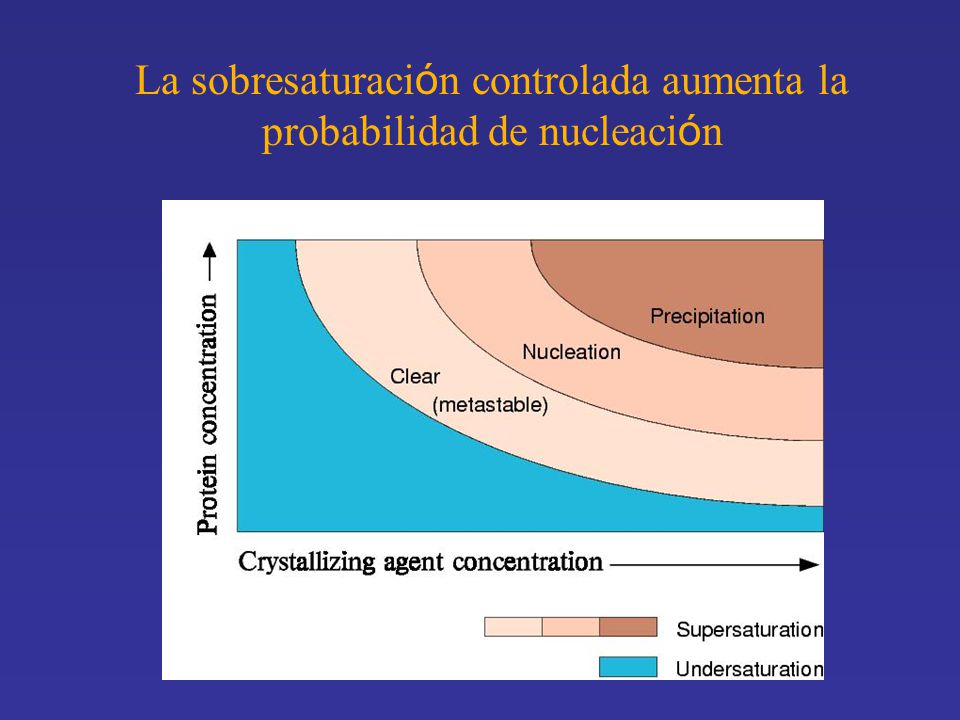 La sobresaturación controlada aumenta la probabilidad de nucleación

Protein concentration

Precipitation

Nucleation

Clear
(metastable)

Crystallizing agent concentration

Supersaturation

Undersaturation